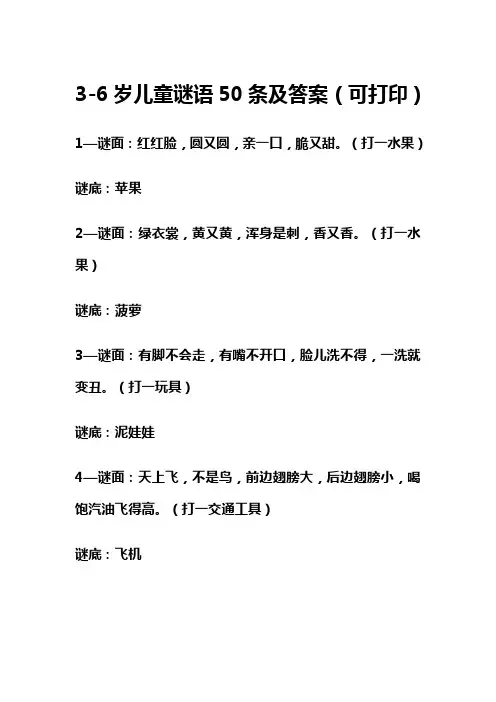 3-6 岁儿童谜语 50 条及答案（可打印）

1—谜面：红红脸，圆又圆，亲一口，脆又甜。（打一水果）

谜底：苹果

2—谜面：绿衣裳，黄又黄，浑身是刺，香又香。（打一水果）

谜底：菠萝

3—谜面：有脚不会走，有嘴不开口，脸儿洗不得，一洗就变丑。（打一玩具）

谜底：泥娃娃

4—谜面：天上飞，不是鸟，前边翅膀大，后边翅膀小，喝饱汽油飞得高。（打一交通工具）

谜底：飞机